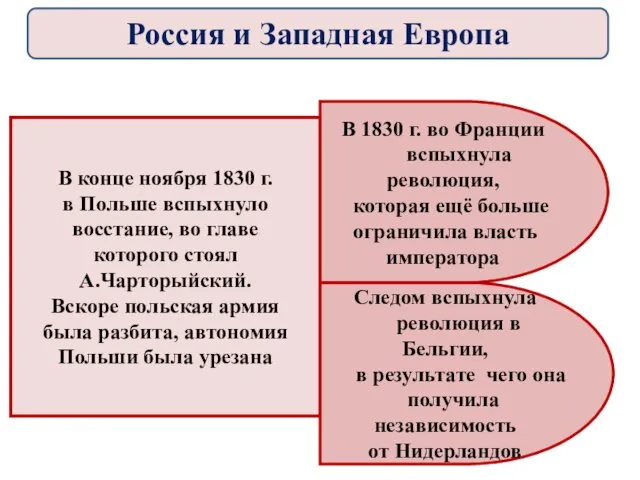 Россия и Западная Европа

В конце ноября 1830 г. в Польше вспыхнуло восстание, во главе которого стоял А.Чарторыйский. Вскоре польская армия была разбита, автономия Польши была урезана

В 1830 г. во Франции вспыхнула революция, которая ещё больше ограничила власть императора

Следом вспыхнула революция в Бельгии, в результате чего она получила независимость от Нидерландов